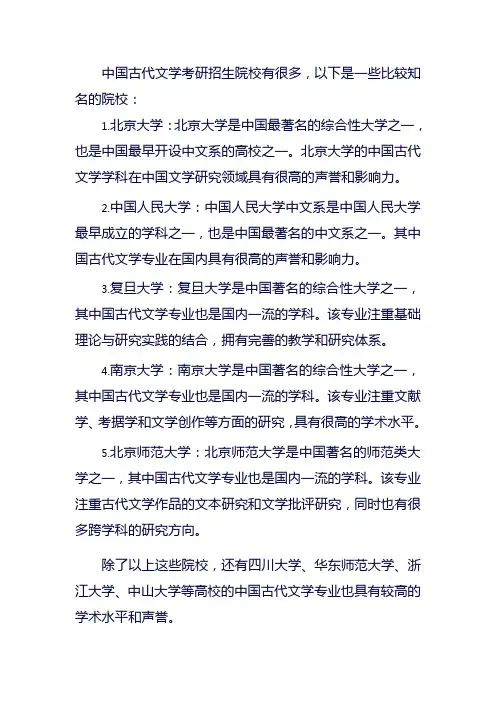 中国古代文学考研招生院校有很多，以下是一些比较知名的院校：

1.北京大学：北京大学是中国最著名的综合性大学之一，也是中国最早开设中文系的高校之一。北京大学的中国古代文学学科在中国文学研究领域具有很高的声誉和影响力。

2.中国人民大学：中国人民大学中文系是中国人民大学最早成立的学科之一，也是中国最著名的中文系之一。其中国古代文学专业在国内具有很高的声誉和影响力。

3.复旦大学：复旦大学是中国著名的综合性大学之一，其中国古代文学专业也是国内一流的学科。该专业注重基础理论与研究实践的结合，拥有完善的教学和研究体系。

4.南京大学：南京大学是中国著名的综合性大学之一，其中国古代文学专业也是国内一流的学科。该专业注重文献学、考据学和文学创作等方面的研究，具有很高的学术水平。

5.北京师范大学：北京师范大学是中国著名的师范类大学之一，其中国古代文学专业也是国内一流的学科。该专业注重古代文学作品的文本研究和文学批评研究，同时也有很多跨学科的研究方向。

除了以上这些院校，还有四川大学、华东师范大学、浙江大学、中山大学等高校的中国古代文学专业也具有较高的学术水平和声誉。